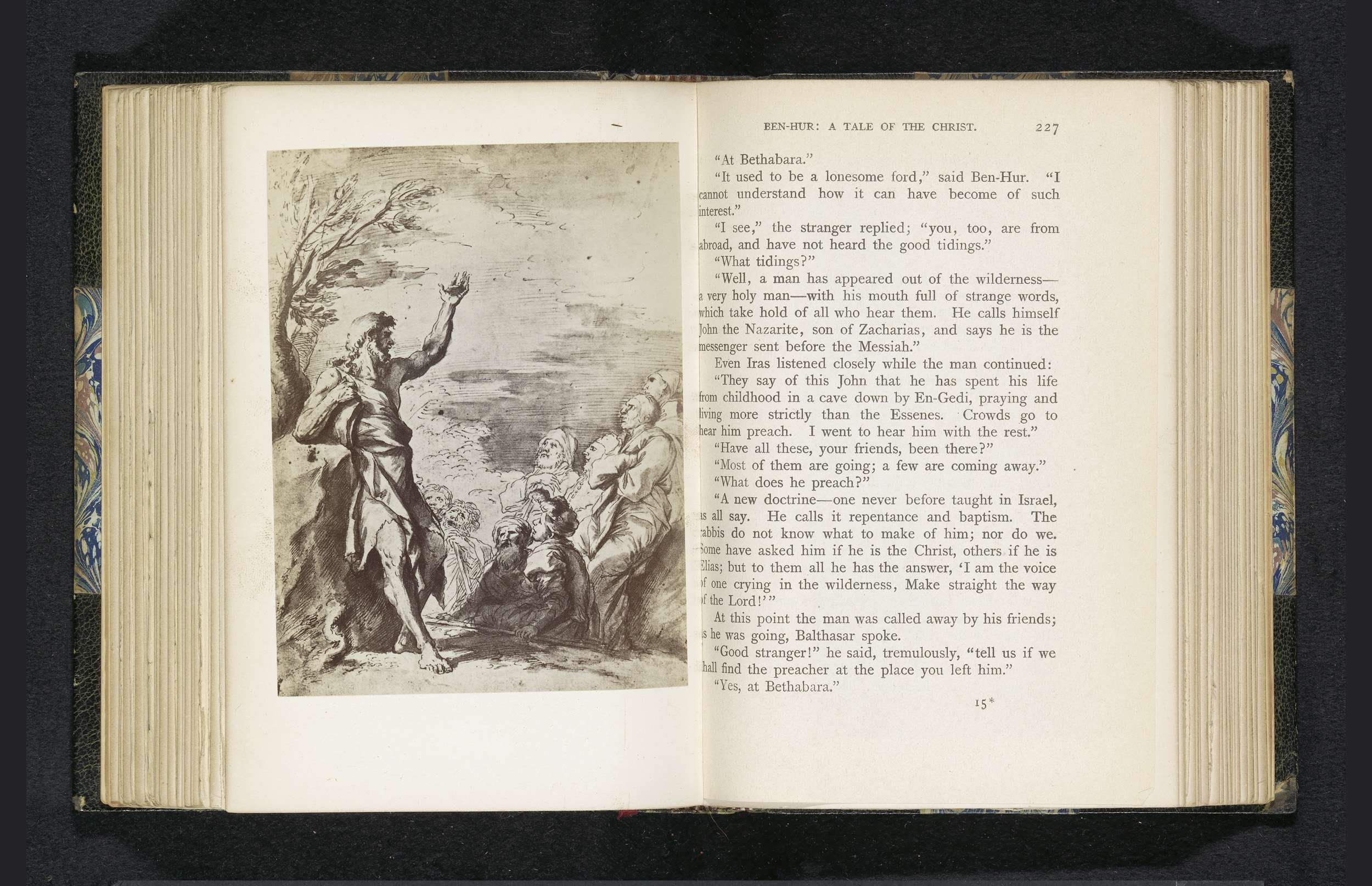 BEN-HUR: A TALE OF THE CHRIST. 227

"At Bethabara."

"It used to be a lonesome ford," said Ben-Hur. "I cannot understand how it can have become of such interest."

"I see," the stranger replied; "you, too, are from abroad, and have not heard the good tidings."

"What tidings?"

"Well, a man has appeared out of the wilderness—a very holy man—with his mouth full of strange words, which take hold of all who hear them. He calls himself John the Nazarite, son of Zacharias, and says he is the messenger sent before the Messiah."

Even Iras listened closely while the man continued:

"They say of this John that he has spent his life from childhood in a cave down by En-Gedi, praying and living more strictly than the Essenes. Crowds go to hear him preach. I went to hear him with the rest."

"Have all these, your friends, been there?"

"Most of them are going; a few are coming away."

"What does he preach?"

"A new doctrine—one never before taught in Israel, as all say. He calls it repentance and baptism. The rabbis do not know what to make of him; nor do we. Some have asked him if he is the Christ, others if he is Elias; but to them all he has the answer, 'I am the voice of one crying in the wilderness, Make straight the way of the Lord!'"

At this point the man was called away by his friends; as he was going, Balthasar spoke.

"Good stranger!" he said, tremulously, "tell us if we shall find the preacher at the place you left him."

"Yes, at Bethabara."

15*